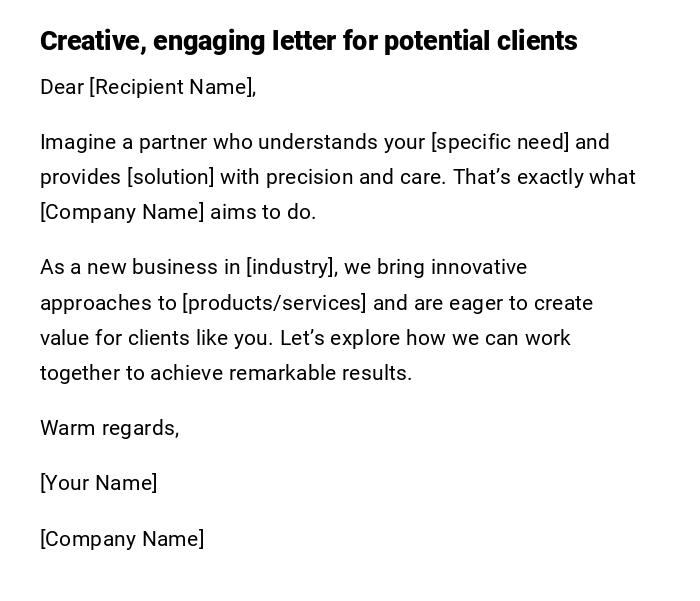 Creative, engaging letter for potential clients

Dear [Recipient Name],

Imagine a partner who understands your [specific need] and provides [solution] with precision and care. That's exactly what [Company Name] aims to do.

As a new business in [industry], we bring innovative approaches to [products/services] and are eager to create value for clients like you. Let's explore how we can work together to achieve remarkable results.

Warm regards,

[Your Name]

[Company Name]